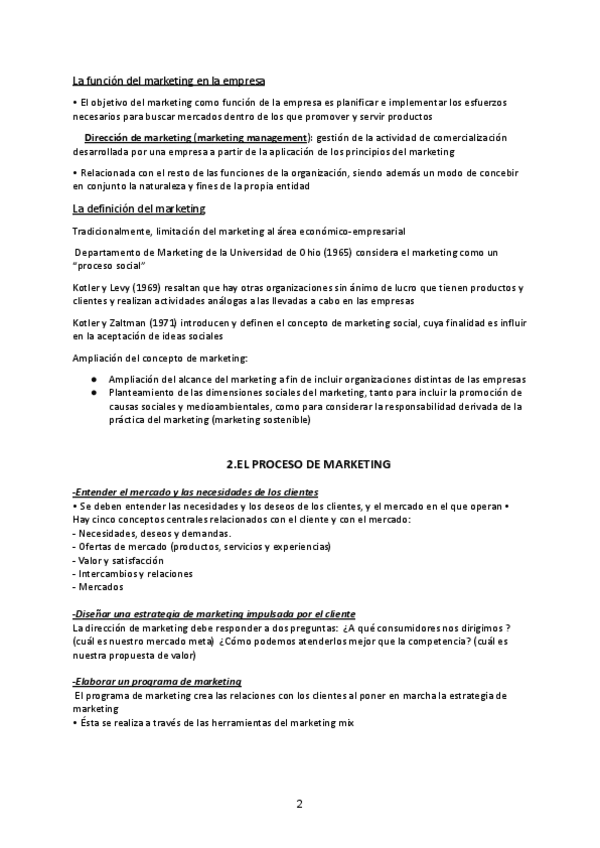 La función del marketing en la empresa

• El objetivo del marketing como función de la empresa es planificar e implementar los esfuerzos necesarios para buscar mercados dentro de los que promover y servir productos

Dirección de marketing (marketing management): gestión de la actividad de comercialización desarrollada por una empresa a partir de la aplicación de los principios del marketing

• Relacionada con el resto de las funciones de la organización, siendo además un modo de concebir en conjunto la naturaleza y fines de la propia entidad

La definición del marketing

Tradicionalmente, limitación del marketing al área económico-empresarial

Departamento de Marketing de la Universidad de Ohio (1965) considera el marketing como un "proceso social"

Kotler y Levy (1969) resaltan que hay otras organizaciones sin ánimo de lucro que tienen productos y clientes y realizan actividades análogas a las llevadas a cabo en las empresas

Kotler y Zaltman (1971) introducen y definen el concepto de marketing social, cuya finalidad es influir en la aceptación de ideas sociales

Ampliación del concepto de marketing:

● Ampliación del alcance del marketing a fin de incluir organizaciones distintas de las empresas
● Planteamiento de las dimensiones sociales del marketing, tanto para incluir la promoción de causas sociales y medioambientales, como para considerar la responsabilidad derivada de la práctica del marketing (marketing sostenible)

2.EL PROCESO DE MARKETING

-Entender el mercado y las necesidades de los clientes
• Se deben entender las necesidades y los deseos de los clientes, y el mercado en el que operan • Hay cinco conceptos centrales relacionados con el cliente y con el mercado:
- Necesidades, deseos y demandas.
- Ofertas de mercado (productos, servicios y experiencias)
- Valor y satisfacción
- Intercambios y relaciones
- Mercados

-Diseñar una estrategia de marketing impulsada por el cliente
La dirección de marketing debe responder a dos preguntas: ¿A qué consumidores nos dirigimos ? (cuál es nuestro mercado meta) ¿Cómo podemos atenderlos mejor que la competencia? (cuál es nuestra propuesta de valor)

-Elaborar un programa de marketing
El programa de marketing crea las relaciones con los clientes al poner en marcha la estrategia de marketing
• Ésta se realiza a través de las herramientas del marketing mix

2